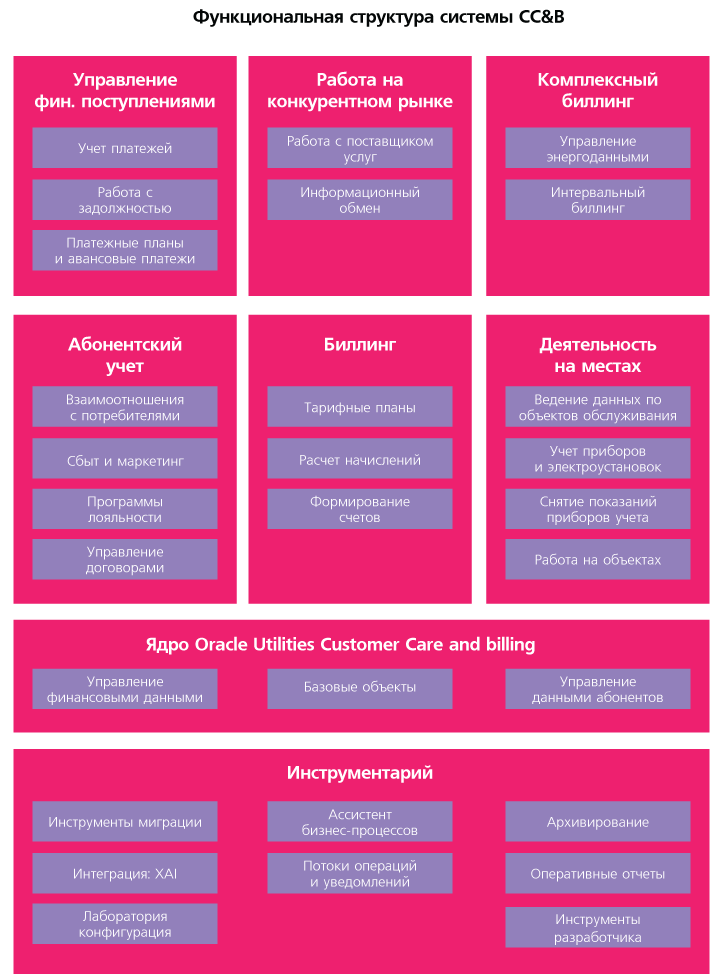 Функциональная структура системы CC&B

Управление фин. поступлениями

Учет платежей

Работа с задолжностью

Платежные планы и авансовые платежи

Работа на конкурентном рынке

Работа с поставщиком услуг

Информационный обмен

Комплексный биллинг

Управление энергоданными

Интервальный биллинг

Абонентский учет

Взаимоотношения с потребителями

Сбыт и маркетинг

Программы лояльности

Управление договорами

Биллинг

Тарифные планы

Расчет начислений

Формирование счетов

Деятельность на местах

Ведение данных по объектов обслуживания

Учет приборов и электроустановок

Снятие показаний приборов учета

Работа на объектах

Ядро Oracle Utilities Customer Care and billing

Управление финансовыми данными

Базовые объекты

Управление данными абонентов

Инструментарий

Инструменты миграции

Интеграция: XAI

Лаборатория конфигурация

Ассистент бизнес-процессов

Потоки операций и уведомлений

Архивирование

Оперативные отчеты

Инструменты разработчика